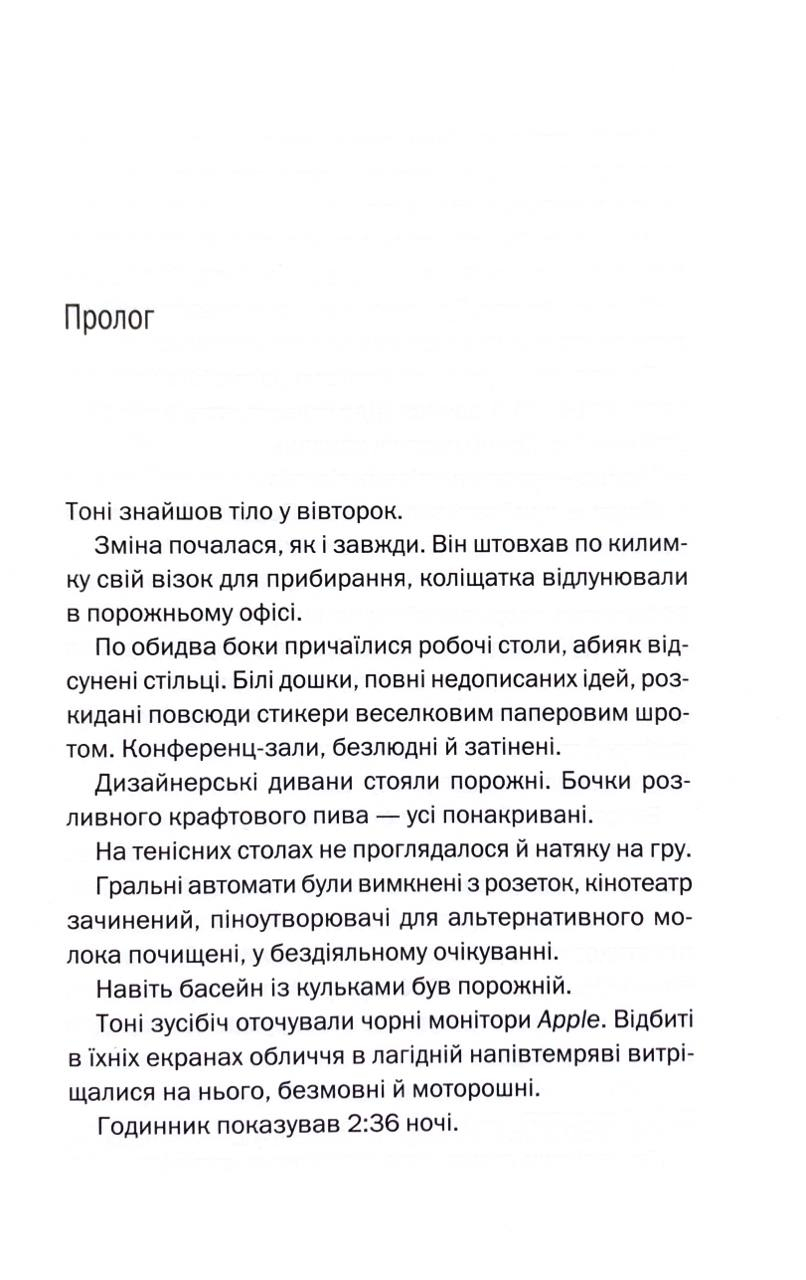 Пролог

Тоні знайшов тіло у вівторок.

Зміна почалася, як і завжди. Він штовхав по килимку свій візок для прибирання, коліщатка відлунювали в порожньому офісі.

По обидва боки причаїлися робочі столи, абияк відсунені стільці. Білі дошки, повні недописаних ідей, розкидані повсюди стикери веселковим паперовим шротом. Конференц-зали, безлюдні й затінені.

Дизайнерські дивани стояли порожні. Бочки розливного крафтового пива — усі понакривані.

На тенісних столах не проглядалося й натяку на гру.

Гральні автомати були вимкнені з розеток, кінотеатр зачинений, піноутворювачі для альтернативного молока почищені, у бездіяльному очікуванні.

Навіть басейн із кульками був порожній.

Тоні зусібіч оточували чорні монітори Apple. Відбиті в їхніх екранах обличчя в лагідній напівтемряві витріщалися на нього, безмовні й моторошні.

Годинник показував 2:36 ночі.